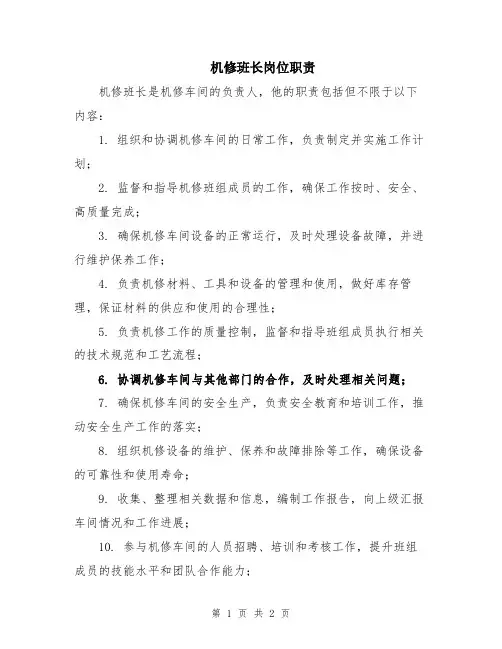 机修班长岗位职责

机修班长是机修车间的负责人，他的职责包括但不限于以下内容：

1. 组织和协调机修车间的日常工作，负责制定并实施工作计划；

2. 监督和指导机修班组成员的工作，确保工作按时、安全、高质量完成；

3. 确保机修车间设备的正常运行，及时处理设备故障，并进行维护保养工作；

4. 负责机修材料、工具和设备的管理和使用，做好库存管理，保证材料的供应和使用的合理性；

5. 负责机修工作的质量控制，监督和指导班组成员执行相关的技术规范和工艺流程；

6. 协调机修车间与其他部门的合作，及时处理相关问题；

7. 确保机修车间的安全生产，负责安全教育和培训工作，推动安全生产工作的落实；

8. 组织机修设备的维护、保养和故障排除等工作，确保设备的可靠性和使用寿命；

9. 收集、整理相关数据和信息，编制工作报告，向上级汇报车间情况和工作进展；

10. 参与机修车间的人员招聘、培训和考核工作，提升班组成员的技能水平和团队合作能力；

第 1 页 共 2 页